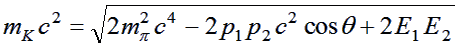 $m_K c^2 = \sqrt{2m_\pi^2 c^4 - 2p_1 p_2 c^2 \cos\theta + 2E_1 E_2}$